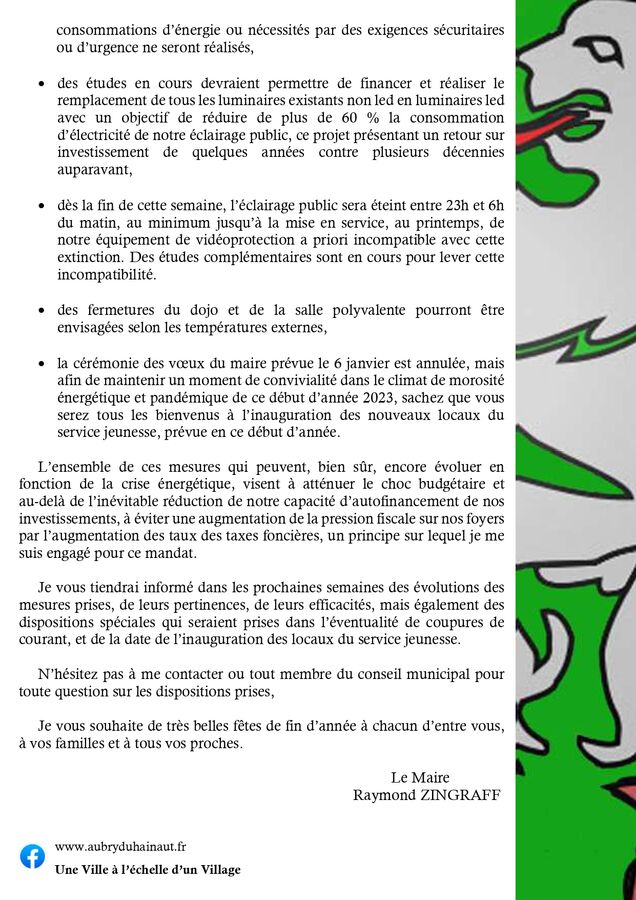 consommations d'énergie ou nécessités par des exigences sécuritaires ou d'urgence ne seront réalisés,

• des études en cours devraient permettre de financer et réaliser le remplacement de tous les luminaires existants non led en luminaires led avec un objectif de réduire de plus de 60 % la consommation d'électricité de notre éclairage public, ce projet présentant un retour sur investissement de quelques années contre plusieurs décennies auparavant,

• dès la fin de cette semaine, l'éclairage public sera éteint entre 23h et 6h du matin, au minimum jusqu'à la mise en service, au printemps, de notre équipement de vidéoprotection a priori incompatible avec cette extinction. Des études complémentaires sont en cours pour lever cette incompatibilité.

• des fermetures du dojo et de la salle polyvalente pourront être envisagées selon les températures externes,

• la cérémonie des vœux du maire prévue le 6 janvier est annulée, mais afin de maintenir un moment de convivialité dans le climat de morosité énergétique et pandémique de ce début d'année 2023, sachez que vous serez tous les bienvenus à l'inauguration des nouveaux locaux du service jeunesse, prévue en ce début d'année.

L'ensemble de ces mesures qui peuvent, bien sûr, encore évoluer en fonction de la crise énergétique, visent à atténuer le choc budgétaire et au-delà de l'inévitable réduction de notre capacité d'autofinancement de nos investissements, à éviter une augmentation de la pression fiscale sur nos foyers par l'augmentation des taux des taxes foncières, un principe sur lequel je me suis engagé pour ce mandat.

Je vous tiendrai informé dans les prochaines semaines des évolutions des mesures prises, de leurs pertinences, de leurs efficacités, mais également des dispositions spéciales qui seraient prises dans l'éventualité de coupures de courant, et de la date de l'inauguration des locaux du service jeunesse.

N'hésitez pas à me contacter ou tout membre du conseil municipal pour toute question sur les dispositions prises,

Je vous souhaite de très belles fêtes de fin d'année à chacun d'entre vous, à vos familles et à tous vos proches.

Le Maire
Raymond ZINGRAFF

www.aubryduhainaut.fr
Une Ville à l'échelle d'un Village